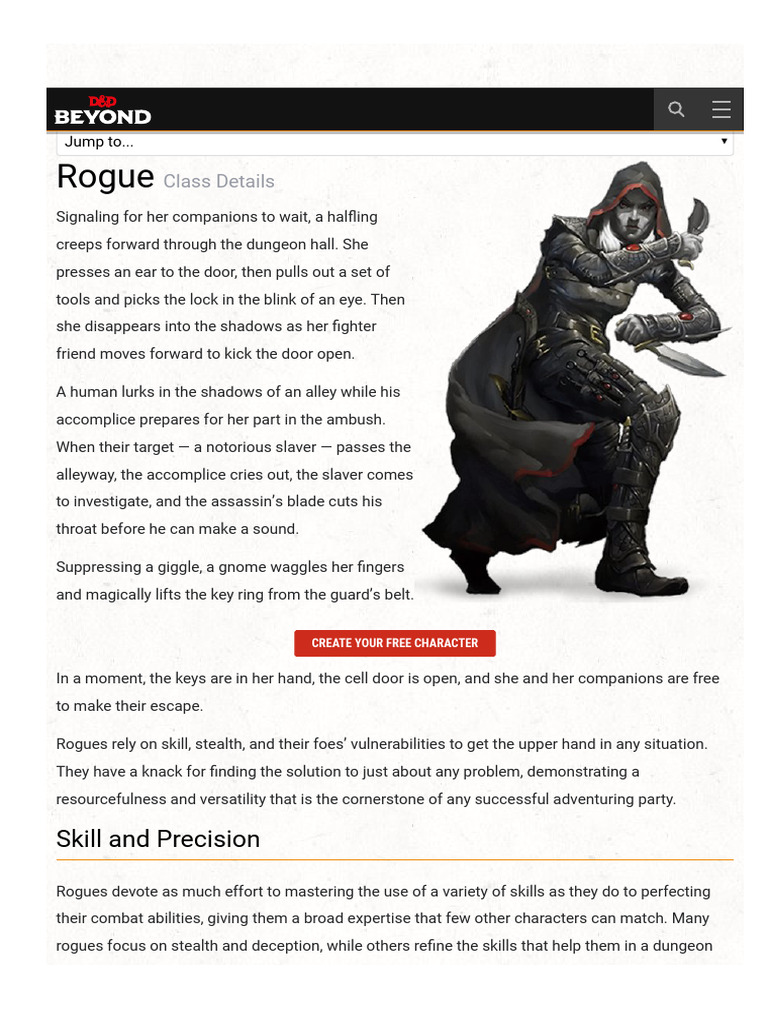 D&D BEYOND

Jump to...

Rogue Class Details

Signaling for her companions to wait, a halfling creeps forward through the dungeon hall. She presses an ear to the door, then pulls out a set of tools and picks the lock in the blink of an eye. Then she disappears into the shadows as her fighter friend moves forward to kick the door open.

A human lurks in the shadows of an alley while his accomplice prepares for her part in the ambush. When their target — a notorious slaver — passes the alleyway, the accomplice cries out, the slaver comes to investigate, and the assassin's blade cuts his throat before he can make a sound.

Suppressing a giggle, a gnome waggles her fingers and magically lifts the key ring from the guard's belt.

CREATE YOUR FREE CHARACTER

In a moment, the keys are in her hand, the cell door is open, and she and her companions are free to make their escape.

Rogues rely on skill, stealth, and their foes' vulnerabilities to get the upper hand in any situation. They have a knack for finding the solution to just about any problem, demonstrating a resourcefulness and versatility that is the cornerstone of any successful adventuring party.

Skill and Precision

Rogues devote as much effort to mastering the use of a variety of skills as they do to perfecting their combat abilities, giving them a broad expertise that few other characters can match. Many rogues focus on stealth and deception, while others refine the skills that help them in a dungeon